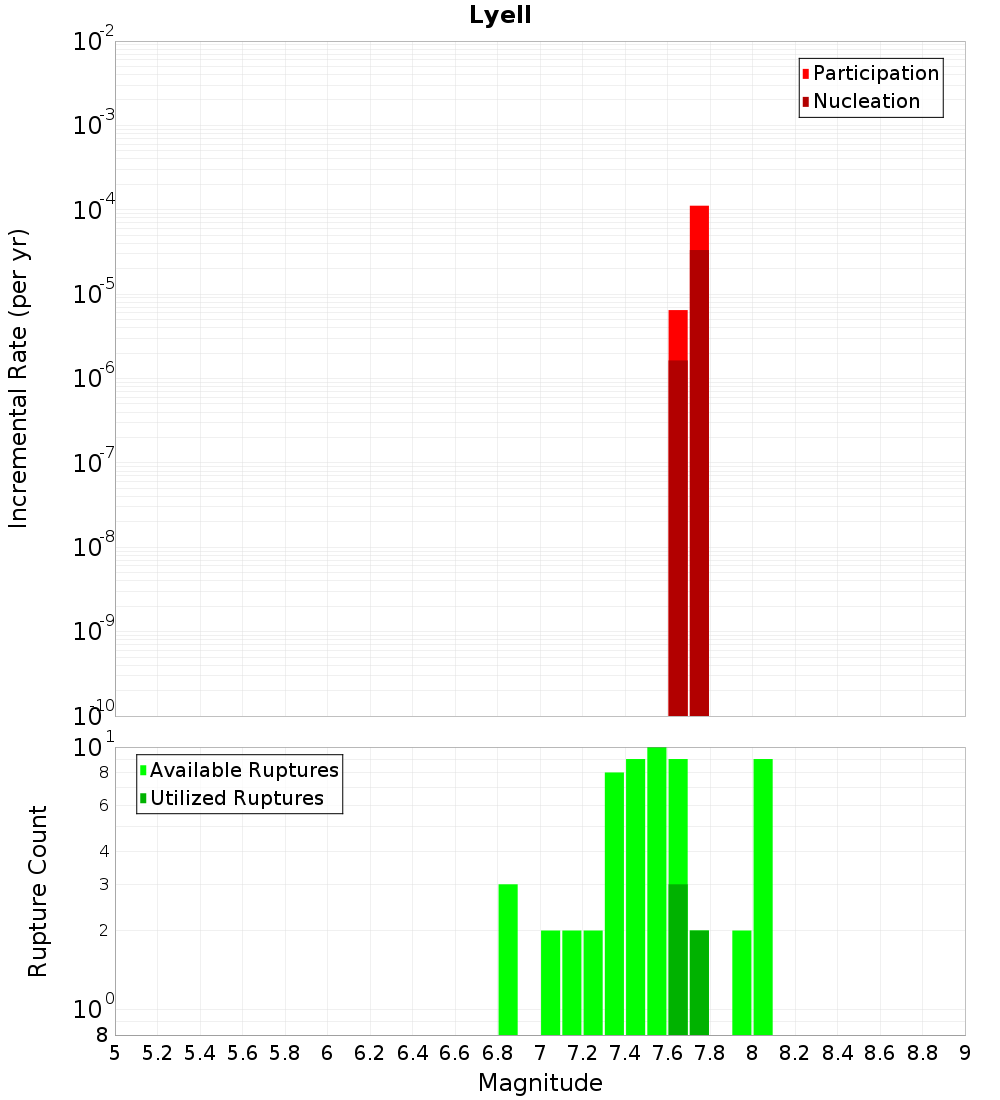 Lyell

Participation
Nucleation

Incremental Rate (per yr)

$10^{-2}$
$10^{-3}$
$10^{-4}$
$10^{-5}$
$10^{-6}$
$10^{-7}$
$10^{-8}$
$10^{-9}$
$10^{-10}$

Available Ruptures
Utilized Ruptures

Rupture Count

$10^{1}$
8
6
4
3
2
$10^{0}$
8

5 5.2 5.4 5.6 5.8 6 6.2 6.4 6.6 6.8 7 7.2 7.4 7.6 7.8 8 8.2 8.4 8.6 8.8 9

Magnitude